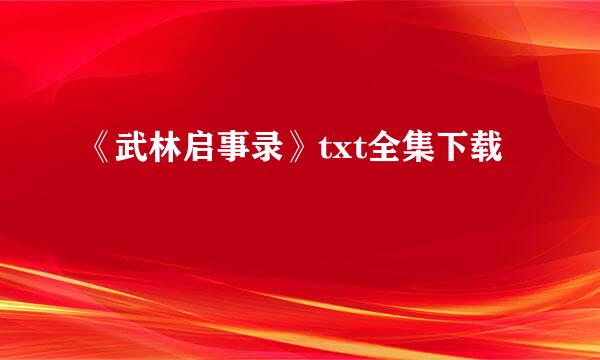 《武林启事录》txt全集下载